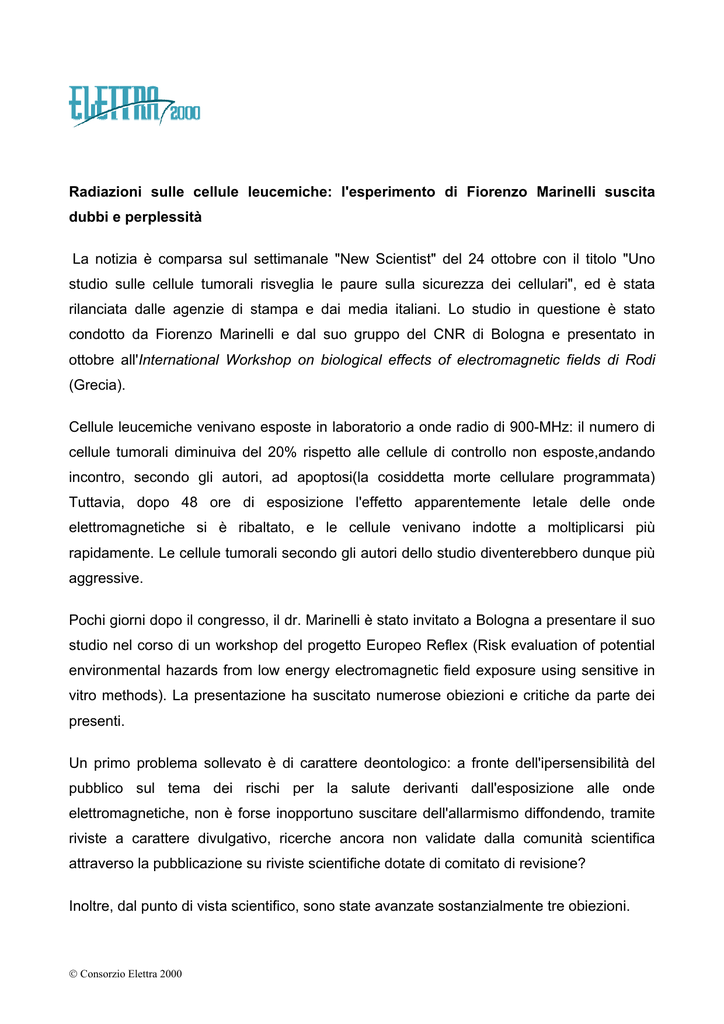 ELETTRA 2000

Radiazioni sulle cellule leucemiche: l'esperimento di Fiorenzo Marinelli suscita dubbi e perplessità

La notizia è comparsa sul settimanale "New Scientist" del 24 ottobre con il titolo "Uno studio sulle cellule tumorali risveglia le paure sulla sicurezza dei cellulari", ed è stata rilanciata dalle agenzie di stampa e dai media italiani. Lo studio in questione è stato condotto da Fiorenzo Marinelli e dal suo gruppo del CNR di Bologna e presentato in ottobre all'International Workshop on biological effects of electromagnetic fields di Rodi (Grecia).

Cellule leucemiche venivano esposte in laboratorio a onde radio di 900-MHz: il numero di cellule tumorali diminuiva del 20% rispetto alle cellule di controllo non esposte,andando incontro, secondo gli autori, ad apoptosi(la cosiddetta morte cellulare programmata) Tuttavia, dopo 48 ore di esposizione l'effetto apparentemente letale delle onde elettromagnetiche si è ribaltato, e le cellule venivano indotte a moltiplicarsi più rapidamente. Le cellule tumorali secondo gli autori dello studio diventerebbero dunque più aggressive.

Pochi giorni dopo il congresso, il dr. Marinelli è stato invitato a Bologna a presentare il suo studio nel corso di un workshop del progetto Europeo Reflex (Risk evaluation of potential environmental hazards from low energy electromagnetic field exposure using sensitive in vitro methods). La presentazione ha suscitato numerose obiezioni e critiche da parte dei presenti.

Un primo problema sollevato è di carattere deontologico: a fronte dell'ipersensibilità del pubblico sul tema dei rischi per la salute derivanti dall'esposizione alle onde elettromagnetiche, non è forse inopportuno suscitare dell'allarmismo diffondendo, tramite riviste a carattere divulgativo, ricerche ancora non validate dalla comunità scientifica attraverso la pubblicazione su riviste scientifiche dotate di comitato di revisione?

Inoltre, dal punto di vista scientifico, sono state avanzate sostanzialmente tre obiezioni.

© Consorzio Elettra 2000